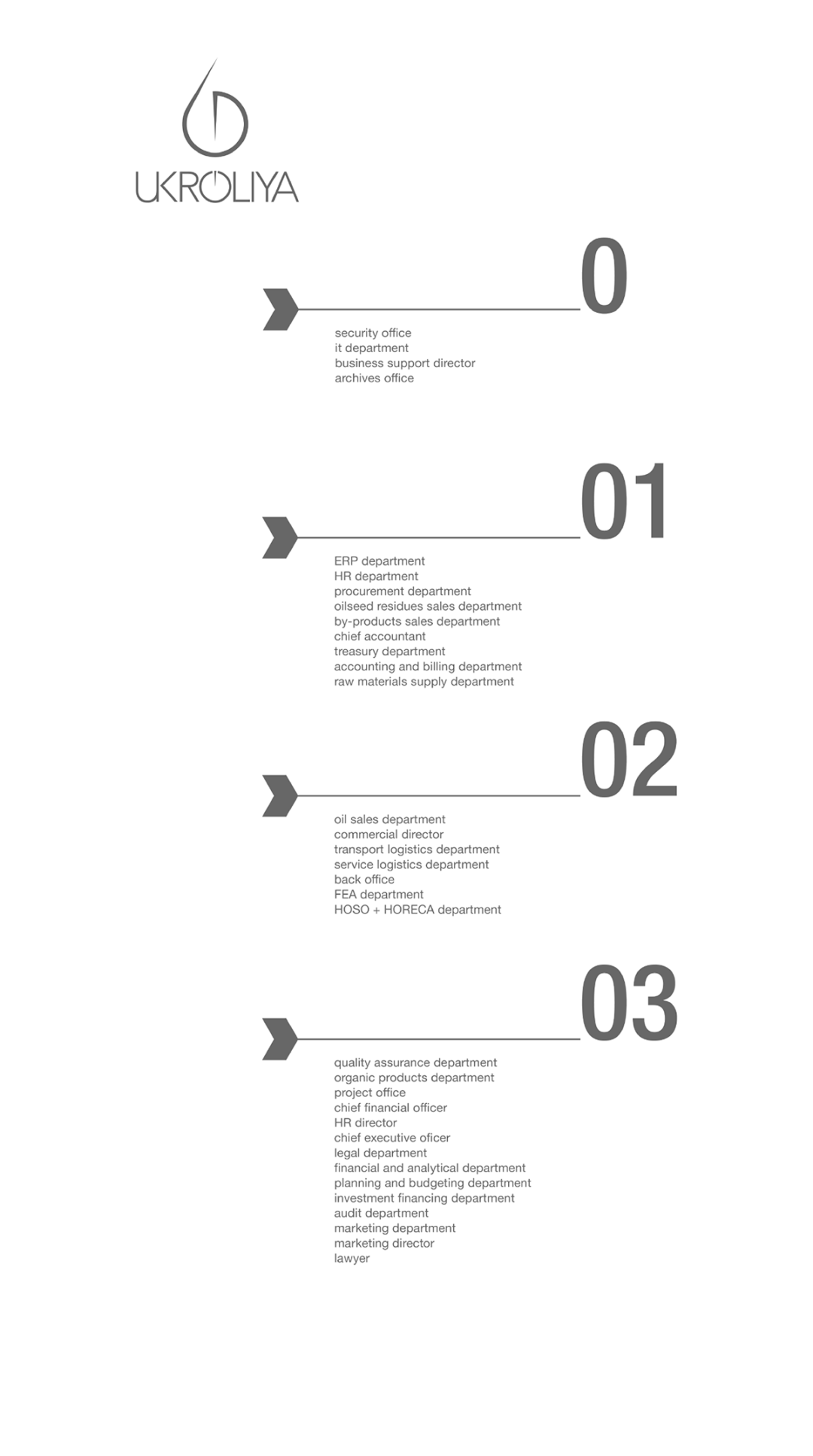 UKROLIYA

0

security office
it department
business support director
archives office

01

ERP department
HR department
procurement department
oilseed residues sales department
by-products sales department
chief accountant
treasury department
accounting and billing department
raw materials supply department

02

oil sales department
commercial director
transport logistics department
service logistics department
back office
FEA department
HOSO + HORECA department

03

quality assurance department
organic products department
project office
chief financial officer
HR director
chief executive oficer
legal department
financial and analytical department
planning and budgeting department
investment financing department
audit department
marketing department
marketing director
lawyer